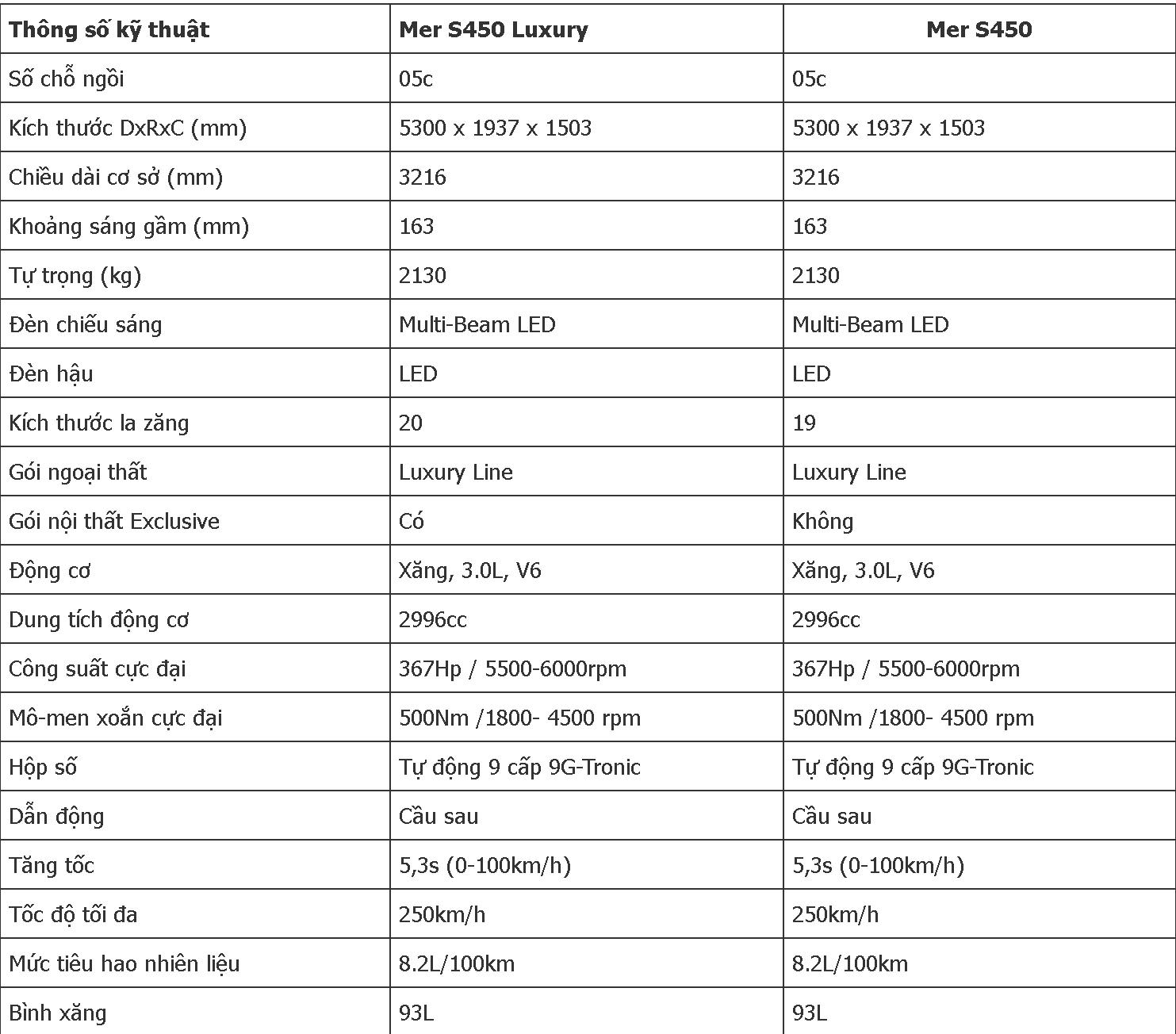 | Thông số kỹ thuật | Mer S450 Luxury | Mer S450 |
|---|---|---|
| Số chỗ ngồi | 05c | 05c |
| Kích thước DxRxC (mm) | 5300 x 1937 x 1503 | 5300 x 1937 x 1503 |
| Chiều dài cơ sở (mm) | 3216 | 3216 |
| Khoảng sáng gầm (mm) | 163 | 163 |
| Tự trọng (kg) | 2130 | 2130 |
| Đèn chiếu sáng | Multi-Beam LED | Multi-Beam LED |
| Đèn hậu | LED | LED |
| Kích thước la zăng | 20 | 19 |
| Gói ngoại thất | Luxury Line | Luxury Line |
| Gói nội thất Exclusive | Có | Không |
| Động cơ | Xăng, 3.0L, V6 | Xăng, 3.0L, V6 |
| Dung tích động cơ | 2996cc | 2996cc |
| Công suất cực đại | 367Hp / 5500-6000rpm | 367Hp / 5500-6000rpm |
| Mô-men xoắn cực đại | 500Nm /1800- 4500 rpm | 500Nm /1800- 4500 rpm |
| Hộp số | Tự động 9 cấp 9G-Tronic | Tự động 9 cấp 9G-Tronic |
| Dẫn động | Cầu sau | Cầu sau |
| Tăng tốc | 5,3s (0-100km/h) | 5,3s (0-100km/h) |
| Tốc độ tối đa | 250km/h | 250km/h |
| Mức tiêu hao nhiên liệu | 8.2L/100km | 8.2L/100km |
| Bình xăng | 93L | 93L |